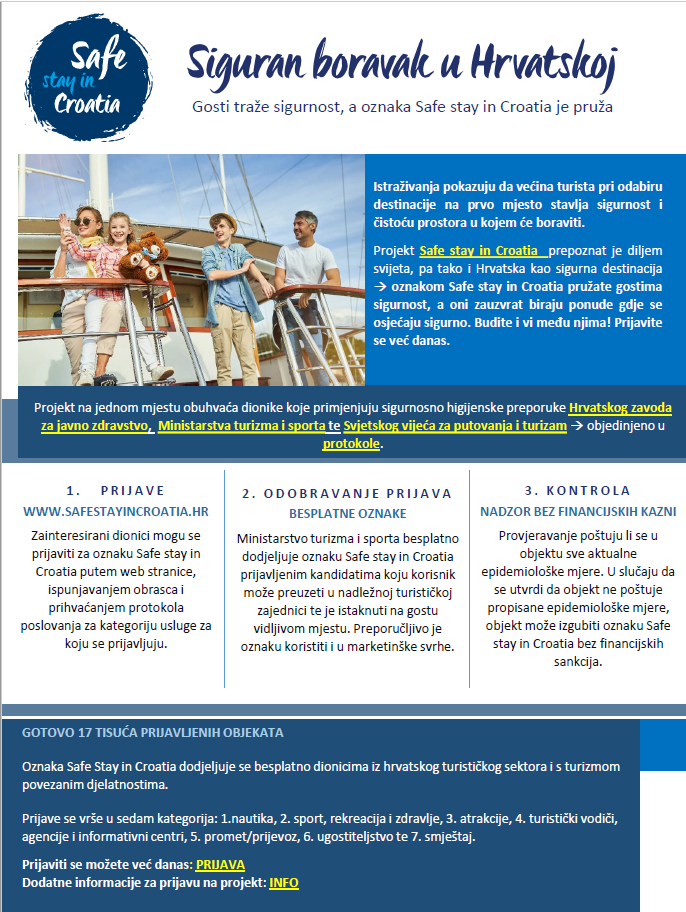 Safe stay in Croatia

Siguran boravak u Hrvatskoj

Gosti traže sigurnost, a oznaka Safe stay in Croatia je pruža

Istraživanja pokazuju da većina turista pri odabiru destinacije na prvo mjesto stavlja sigurnost i čistoću prostora u kojem će boraviti.

Projekt Safe stay in Croatia prepoznat je diljem svijeta, pa tako i Hrvatska kao sigurna destinacija → oznakom Safe stay in Croatia pružate gostima sigurnost, a oni zauzvrat biraju ponude gdje se osjećaju sigurno. Budite i vi među njima! Prijavite se već danas.

Projekt na jednom mjestu obuhvaća dionike koje primjenjuju sigurnosno higijenske preporuke Hrvatskog zavoda za javno zdravstvo, Ministarstva turizma i sporta te Svjetskog vijeća za putovanja i turizam → objedinjeno u protokole.

1. PRIJAVE
WWW.SAFESTAYINCROATIA.HR
Zainteresirani dionici mogu se prijaviti za oznaku Safe stay in Croatia putem web stranice, ispunjavanjem obrasca i prihvaćanjem protokola poslovanja za kategoriju usluge za koju se prijavljuju.

2. ODOBRAVANJE PRIJAVA
BESPLATNE OZNAKE
Ministarstvo turizma i sporta besplatno dodjeljuje oznaku Safe stay in Croatia prijavljenim kandidatima koju korisnik može preuzeti u nadležnoj turističkoj zajednici te je istaknuti na gostu vidljivom mjestu. Preporučljivo je oznaku koristiti i u marketinške svrhe.

3. KONTROLA
NADZOR BEZ FINANCIJSKIH KAZNI
Provjeravanje poštuju li se u objektu sve aktualne epidemiološke mjere. U slučaju da se utvrdi da objekt ne poštuje propisane epidemiološke mjere, objekt može izgubiti oznaku Safe stay in Croatia bez financijskih sankcija.

GOTOVO 17 TISUĆA PRIJAVLJENIH OBJEKATA

Oznaka Safe Stay in Croatia dodjeljuje se besplatno dionicima iz hrvatskog turističkog sektora i s turizmom povezanim djelatnostima.

Prijave se vrše u sedam kategorija: 1.nautika, 2. sport, rekreacija i zdravlje, 3. atrakcije, 4. turistički vodiči, agencije i informativni centri, 5. promet/prijevoz, 6. ugostiteljstvo te 7. smještaj.

Prijaviti se možete već danas: PRIJAVA
Dodatne informacije za prijavu na projekt: INFO